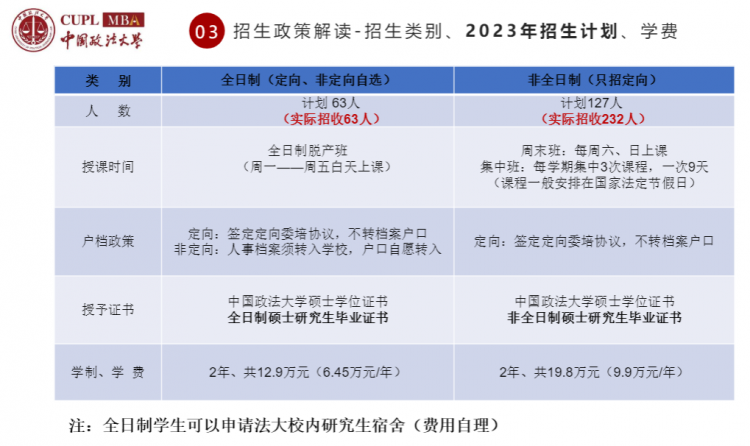 CUPL MBA
中国政法大学

03 招生政策解读-招生类别、2023年招生计划、学费

| 类 别 | 全日制（定向、非定向自选） | 非全日制（只招定向） |
|---|---|---|
| 人 数 | 计划 63人 （实际招收63人） | 计划127人 （实际招收232人） |
| 授课时间 | 全日制脱产班 （周一——周五白天上课） | 周末班：每周六、日上课 集中班：每学期集中3次课程，一次9天 （课程一般安排在国家法定节假日） |
| 户档政策 | 定向：签定定向委培协议，不转档案户口 非定向：人事档案须转入学校，户口自愿转入 | 定向：签定定向委培协议，不转档案户口 |
| 授予证书 | 中国政法大学硕士学位证书 全日制硕士研究生毕业证书 | 中国政法大学硕士学位证书 非全日制硕士研究生毕业证书 |
| 学制、学 费 | 2年、共12.9万元（6.45万元/年） | 2年、共19.8万元（9.9万元/年） |

注：全日制学生可以申请法大校内研究生宿舍（费用自理）